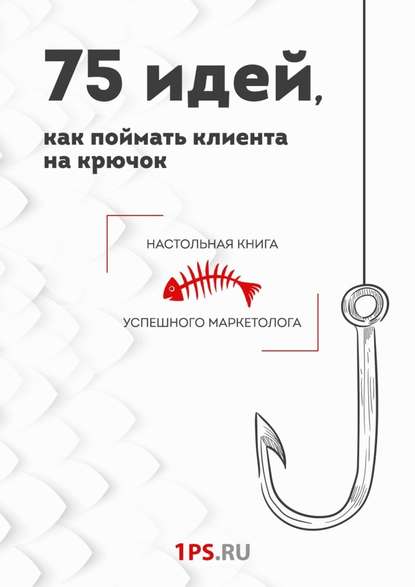 75 идей,

как поймать клиента на крючок

НАСТОЛЬНАЯ КНИГА

УСПЕШНОГО МАРКЕТОЛОГА

1PS.RU